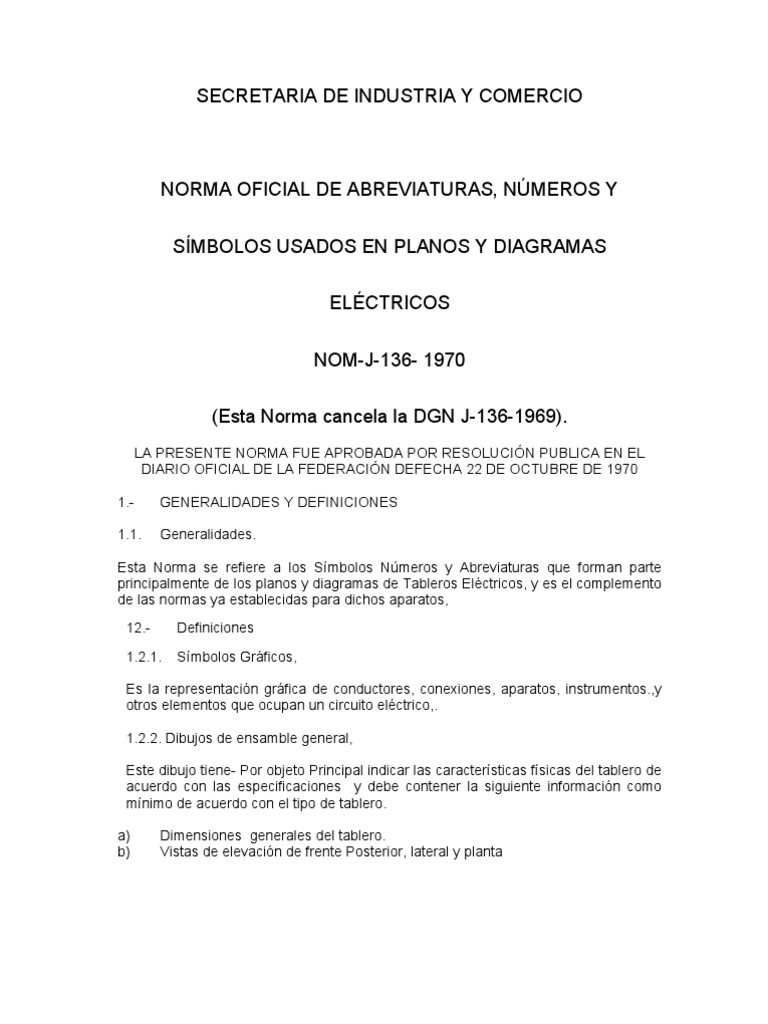 SECRETARIA DE INDUSTRIA Y COMERCIO

NORMA OFICIAL DE ABREVIATURAS, NÚMEROS Y

SÍMBOLOS USADOS EN PLANOS Y DIAGRAMAS

ELÉCTRICOS

NOM-J-136- 1970

(Esta Norma cancela la DGN J-136-1969).

LA PRESENTE NORMA FUE APROBADA POR RESOLUCIÓN PUBLICA EN EL DIARIO OFICIAL DE LA FEDERACIÓN DEFECHA 22 DE OCTUBRE DE 1970

1.- GENERALIDADES Y DEFINICIONES

1.1. Generalidades.

Esta Norma se refiere a los Símbolos Números y Abreviaturas que forman parte principalmente de los planos y diagramas de Tableros Eléctricos, y es el complemento de las normas ya establecidas para dichos aparatos,

12.- Definiciones

1.2.1. Símbolos Gráficos,

Es la representación gráfica de conductores, conexiones, aparatos, instrumentos.,y otros elementos que ocupan un circuito eléctrico,.

1.2.2. Dibujos de ensamble general,

Este dibujo tiene- Por objeto Principal indicar las características físicas del tablero de acuerdo con las especificaciones y debe contener la siguiente información como mínimo de acuerdo con el tipo de tablero.

a) Dimensiones generales del tablero.
b) Vistas de elevación de frente Posterior, lateral y planta